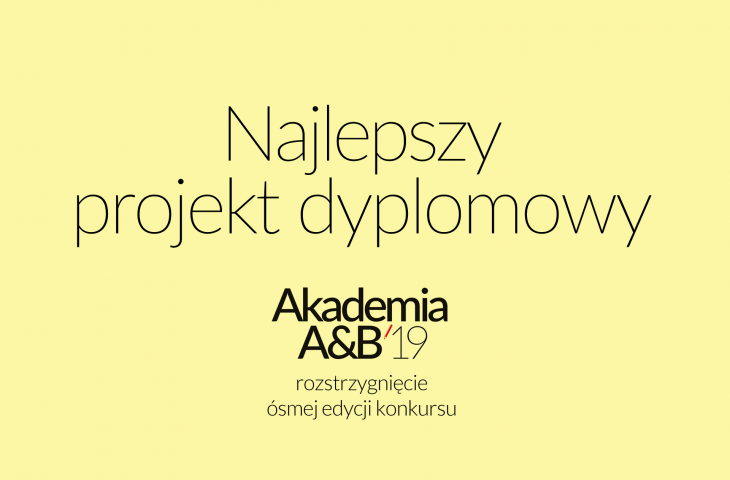 Najlepszy projekt dyplomowy

Akademia
A&B'19

rozstrzygnięcie
ósmej edycji konkursu